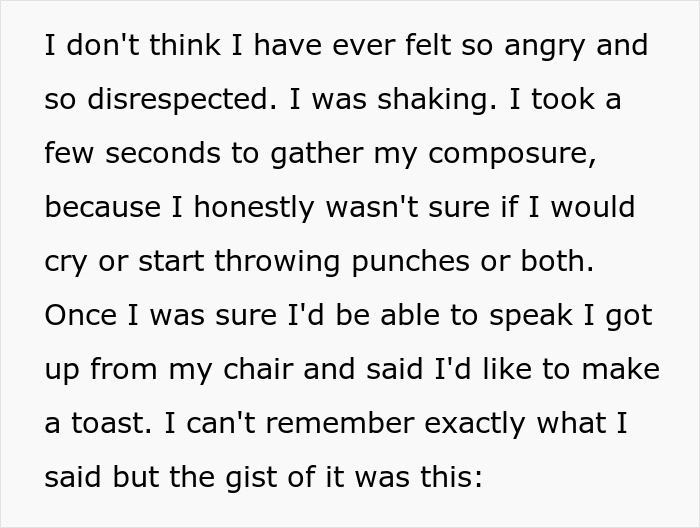 I don't think I have ever felt so angry and so disrespected. I was shaking. I took a few seconds to gather my composure, because I honestly wasn't sure if I would cry or start throwing punches or both. Once I was sure I'd be able to speak I got up from my chair and said I'd like to make a toast. I can't remember exactly what I said but the gist of it was this: